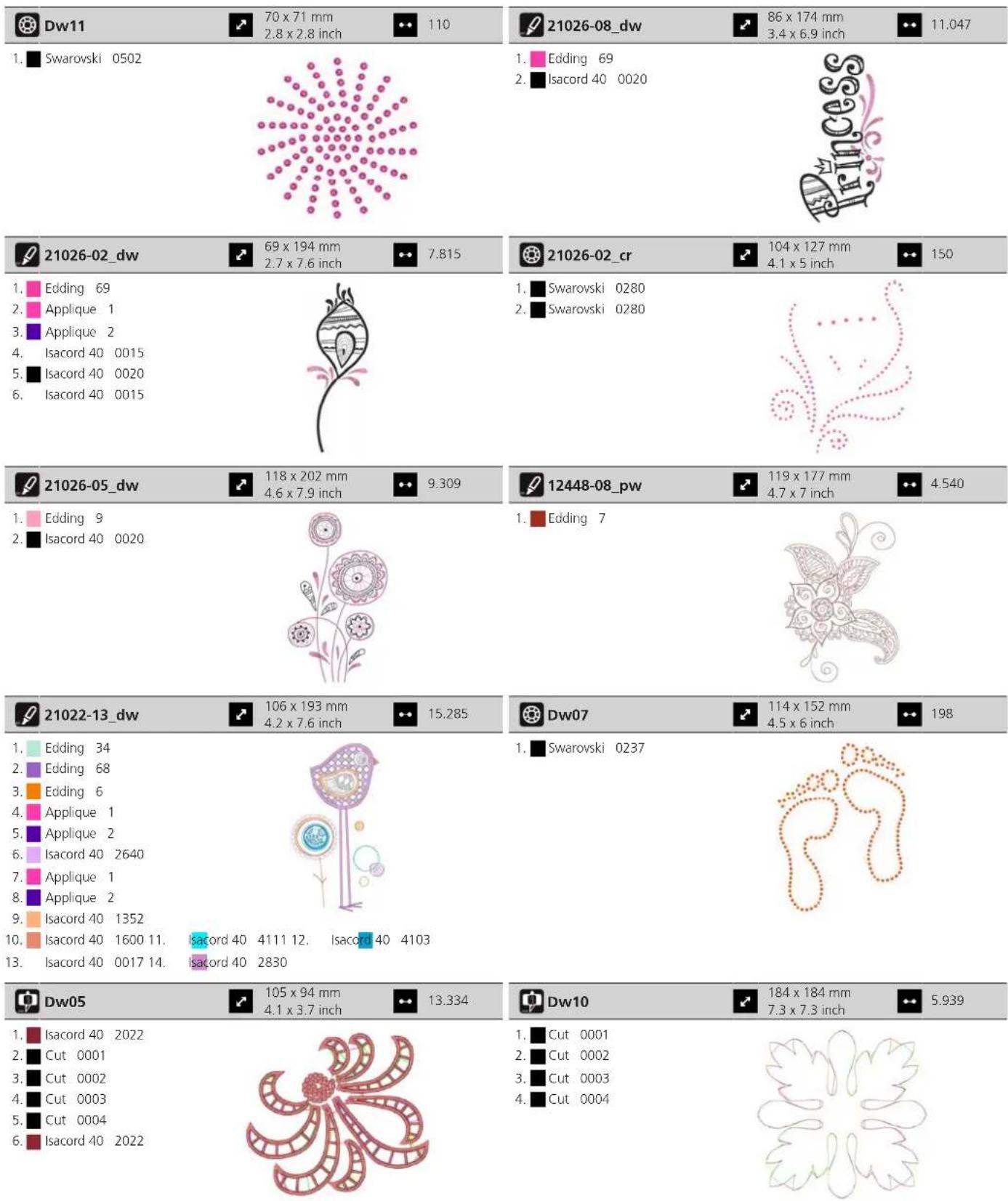 Dw11 70 x 71 mm 2.8 x 2.8 inch 110

1. Swarovski 0502

21026-08_dw 86 x 174 mm 3.4 x 6.9 inch 11.047

1. Edding 69
2. Isacord 40 0020

Princess

21026-02_dw 69 x 194 mm 2.7 x 7.6 inch 7.815

1. Edding 69
2. Applique 1
3. Applique 2
4. Isacord 40 0015
5. Isacord 40 0020
6. Isacord 40 0015

21026-02_cr 104 x 127 mm 4.1 x 5 inch 150

1. Swarovski 0280
2. Swarovski 0280

21026-05_dw 118 x 202 mm 4.6 x 7.9 inch 9.309

1. Edding 9
2. Isacord 40 0020

12448-08_pw 119 x 177 mm 4.7 x 7 inch 4.540

1. Edding 7

21022-13_dw 106 x 193 mm 4.2 x 7.6 inch 15.285

1. Edding 34
2. Edding 68
3. Edding 6
4. Applique 1
5. Applique 2
6. Isacord 40 2640
7. Applique 1
8. Applique 2
9. Isacord 40 1352
10. Isacord 40 1600 11. Isacord 40 4111 12. Isacord 40 4103
13. Isacord 40 0017 14. Isacord 40 2830

Dw07 114 x 152 mm 4.5 x 6 inch 198

1. Swarovski 0237

Dw05 105 x 94 mm 4.1 x 3.7 inch 13.334

1. Isacord 40 2022
2. Cut 0001
3. Cut 0002
4. Cut 0003
5. Cut 0004
6. Isacord 40 2022

Dw10 184 x 184 mm 7.3 x 7.3 inch 5.939

1. Cut 0001
2. Cut 0002
3. Cut 0003
4. Cut 0004